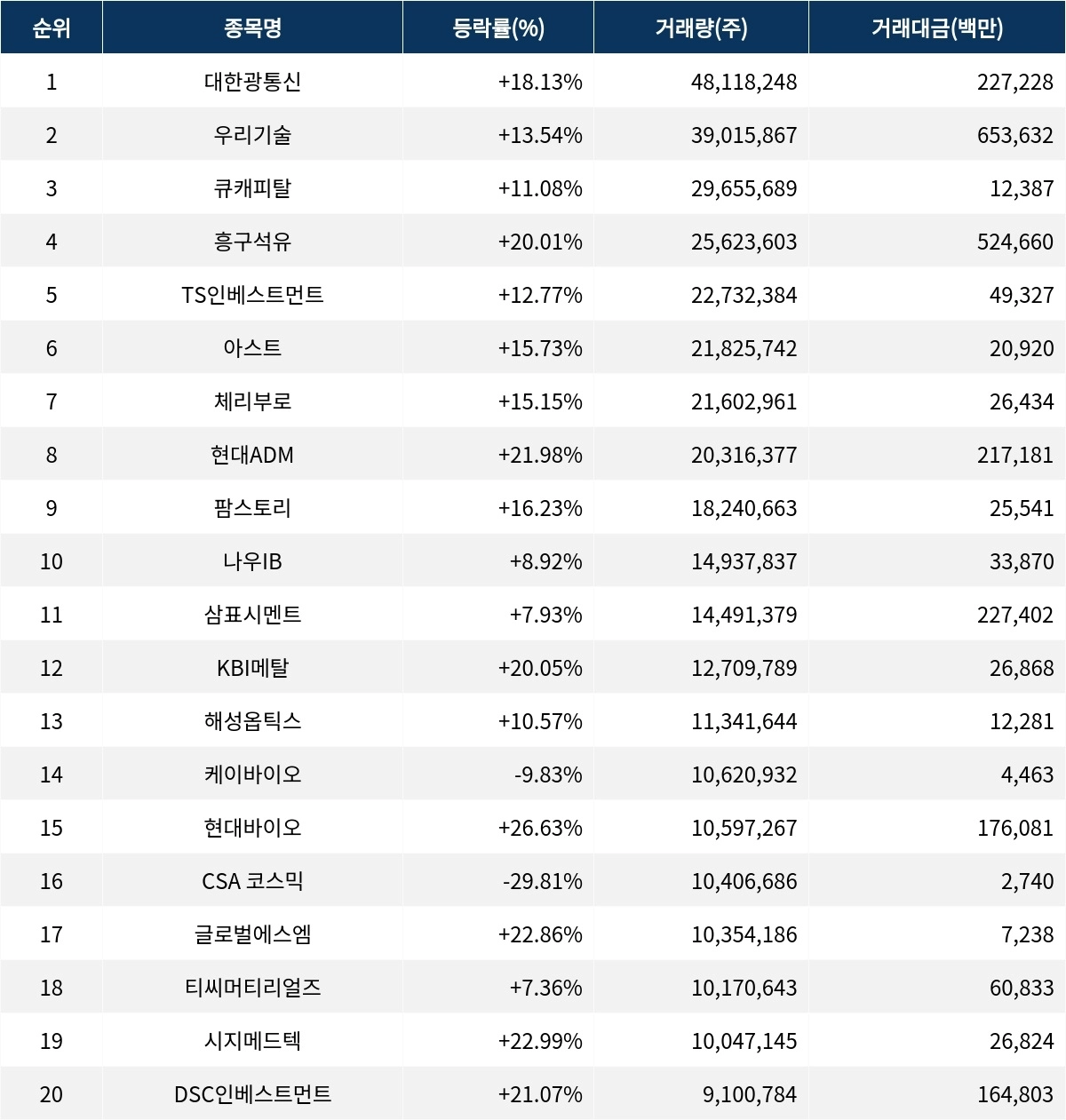 | 순위 | 종목명 | 등락률(%) | 거래량(주) | 거래대금(백만) |
|---|---|---|---|---|
| 1 | 대한광통신 | +18.13% | 48,118,248 | 227,228 |
| 2 | 우리기술 | +13.54% | 39,015,867 | 653,632 |
| 3 | 큐캐피탈 | +11.08% | 29,655,689 | 12,387 |
| 4 | 흥구석유 | +20.01% | 25,623,603 | 524,660 |
| 5 | TS인베스트먼트 | +12.77% | 22,732,384 | 49,327 |
| 6 | 아스트 | +15.73% | 21,825,742 | 20,920 |
| 7 | 체리부로 | +15.15% | 21,602,961 | 26,434 |
| 8 | 현대ADM | +21.98% | 20,316,377 | 217,181 |
| 9 | 팜스토리 | +16.23% | 18,240,663 | 25,541 |
| 10 | 나우IB | +8.92% | 14,937,837 | 33,870 |
| 11 | 삼표시멘트 | +7.93% | 14,491,379 | 227,402 |
| 12 | KBI메탈 | +20.05% | 12,709,789 | 26,868 |
| 13 | 해성옵틱스 | +10.57% | 11,341,644 | 12,281 |
| 14 | 케이바이오 | -9.83% | 10,620,932 | 4,463 |
| 15 | 현대바이오 | +26.63% | 10,597,267 | 176,081 |
| 16 | CSA 코스믹 | -29.81% | 10,406,686 | 2,740 |
| 17 | 글로벌에스엠 | +22.86% | 10,354,186 | 7,238 |
| 18 | 티씨머티리얼즈 | +7.36% | 10,170,643 | 60,833 |
| 19 | 시지메드텍 | +22.99% | 10,047,145 | 26,824 |
| 20 | DSC인베스트먼트 | +21.07% | 9,100,784 | 164,803 |